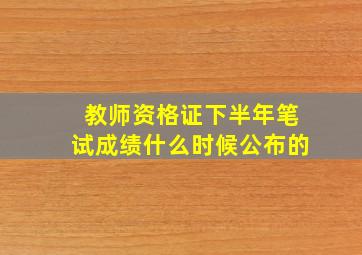 教师资格证下半年笔试成绩什么时候公布的